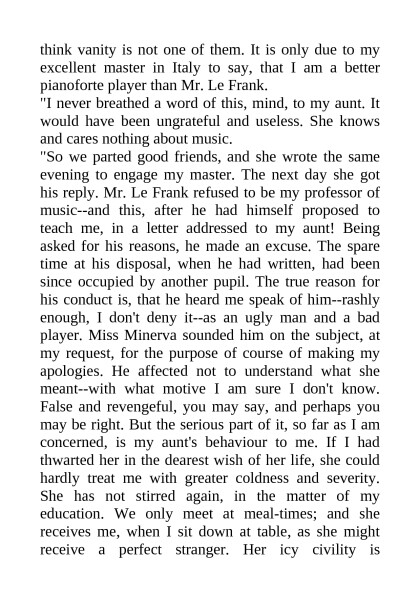 think vanity is not one of them. It is only due to my excellent master in Italy to say, that I am a better pianoforte player than Mr. Le Frank.

"I never breathed a word of this, mind, to my aunt. It would have been ungrateful and useless. She knows and cares nothing about music.

"So we parted good friends, and she wrote the same evening to engage my master. The next day she got his reply. Mr. Le Frank refused to be my professor of music--and this, after he had himself proposed to teach me, in a letter addressed to my aunt! Being asked for his reasons, he made an excuse. The spare time at his disposal, when he had written, had been since occupied by another pupil. The true reason for his conduct is, that he heard me speak of him--rashly enough, I don't deny it--as an ugly man and a bad player. Miss Minerva sounded him on the subject, at my request, for the purpose of course of making my apologies. He affected not to understand what she meant--with what motive I am sure I don't know. False and revengeful, you may say, and perhaps you may be right. But the serious part of it, so far as I am concerned, is my aunt's behaviour to me. If I had thwarted her in the dearest wish of her life, she could hardly treat me with greater coldness and severity. She has not stirred again, in the matter of my education. We only meet at meal-times; and she receives me, when I sit down at table, as she might receive a perfect stranger. Her icy civility is